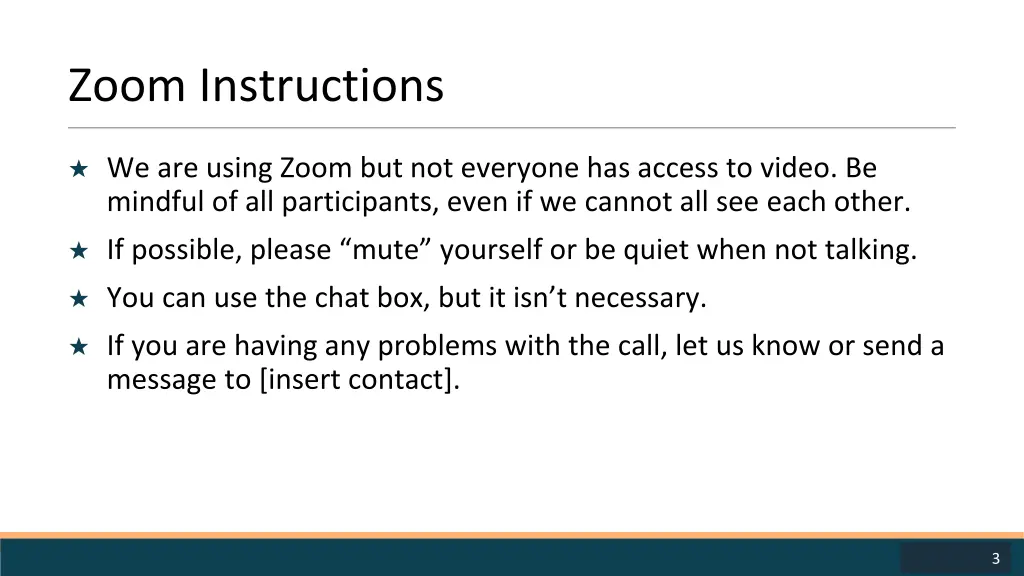 Zoom Instructions

★ We are using Zoom but not everyone has access to video. Be mindful of all participants, even if we cannot all see each other.

★ If possible, please “mute” yourself or be quiet when not talking.

★ You can use the chat box, but it isn’t necessary.

★ If you are having any problems with the call, let us know or send a message to [insert contact].

3